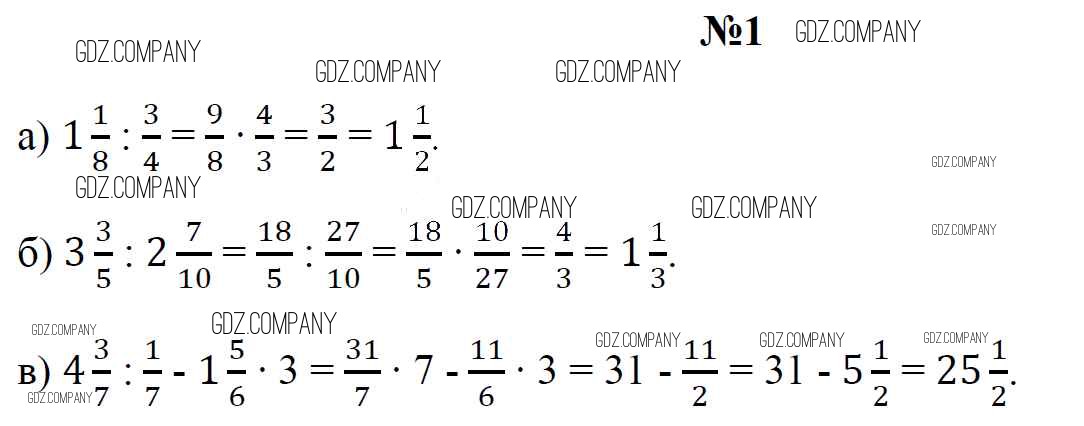 №1

а) $1\frac{1}{8} : \frac{3}{4} = \frac{9}{8} \cdot \frac{4}{3} = \frac{3}{2} = 1\frac{1}{2}$.

б) $3\frac{3}{5} : 2\frac{7}{10} = \frac{18}{5} : \frac{27}{10} = \frac{18}{5} \cdot \frac{10}{27} = \frac{4}{3} = 1\frac{1}{3}$.

в) $4\frac{3}{7} : \frac{1}{7} - 1\frac{5}{6} \cdot 3 = \frac{31}{7} \cdot 7 - \frac{11}{6} \cdot 3 = 31 - \frac{11}{2} = 31 - 5\frac{1}{2} = 25\frac{1}{2}$.

GDZ.COMPANY